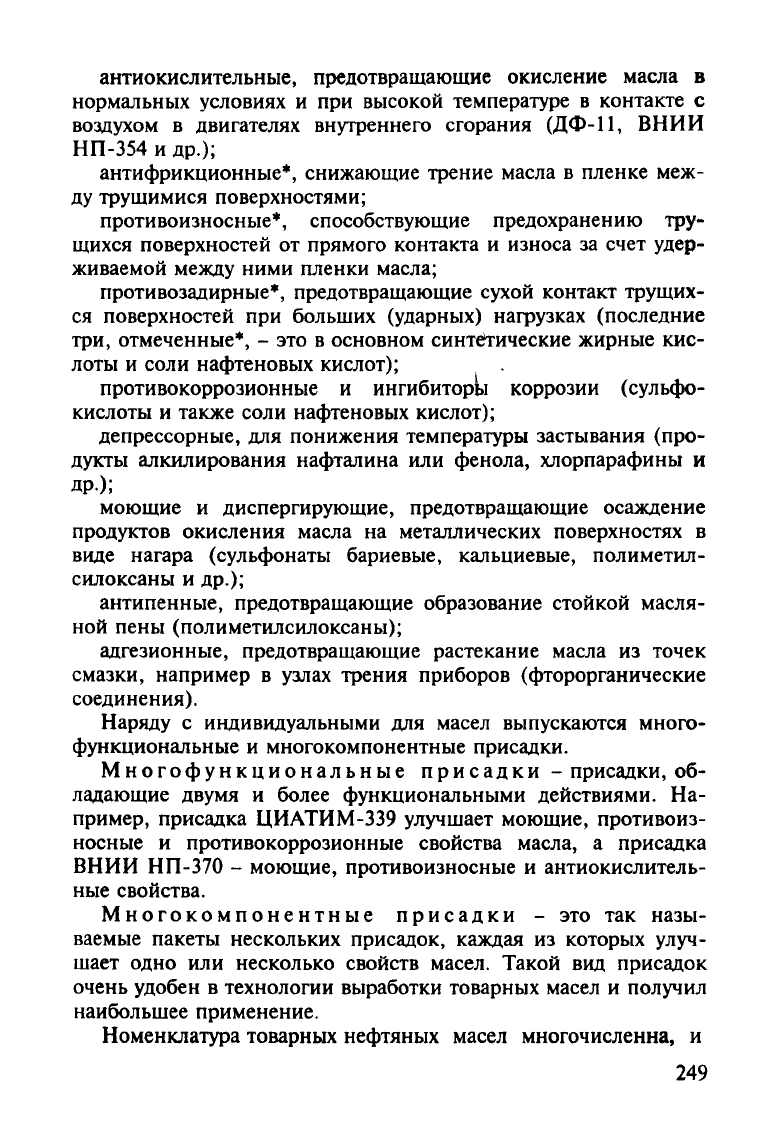 антиокислительные, предотвращающие окисление масла в нормальных условиях и при высокой температуре в контакте с воздухом в двигателях внутреннего сгорания (ДФ-11, ВНИИ НП-354 и др.);

антифрикционные*, снижающие трение масла в пленке между трущимися поверхностями;

противоизносные*, способствующие предохранению трущихся поверхностей от прямого контакта и износа за счет удерживаемой между ними пленки масла;

противозадирные*, предотвращающие сухой контакт трущихся поверхностей при больших (ударных) нагрузках (последние три, отмеченные*, – это в основном синтетические жирные кислоты и соли нафтеновых кислот);

противокоррозионные и ингибиторы коррозии (сульфокислоты и также соли нафтеновых кислот);

депрессорные, для понижения температуры застывания (продукты алкилирования нафталина или фенола, хлорпарафины и др.);

моющие и диспергирующие, предотвращающие осаждение продуктов окисления масла на металлических поверхностях в виде нагара (сульфонаты бариевые, кальциевые, полиметилсилоксаны и др.);

антипенные, предотвращающие образование стойкой масляной пены (полиметилсилоксаны);

адгезионные, предотвращающие растекание масла из точек смазки, например в узлах трения приборов (фторорганические соединения).

Наряду с индивидуальными для масел выпускаются многофункциональные и многокомпонентные присадки.

Многофункциональные присадки – присадки, обладающие двумя и более функциональными действиями. Например, присадка ЦИАТИМ-339 улучшает моющие, противоизносные и противокоррозионные свойства масла, а присадка ВНИИ НП-370 – моющие, противоизносные и антиокислительные свойства.

Многокомпонентные присадки – это так называемые пакеты нескольких присадок, каждая из которых улучшает одно или несколько свойств масел. Такой вид присадок очень удобен в технологии выработки товарных масел и получил наибольшее применение.

Номенклатура товарных нефтяных масел многочисленна, и

249